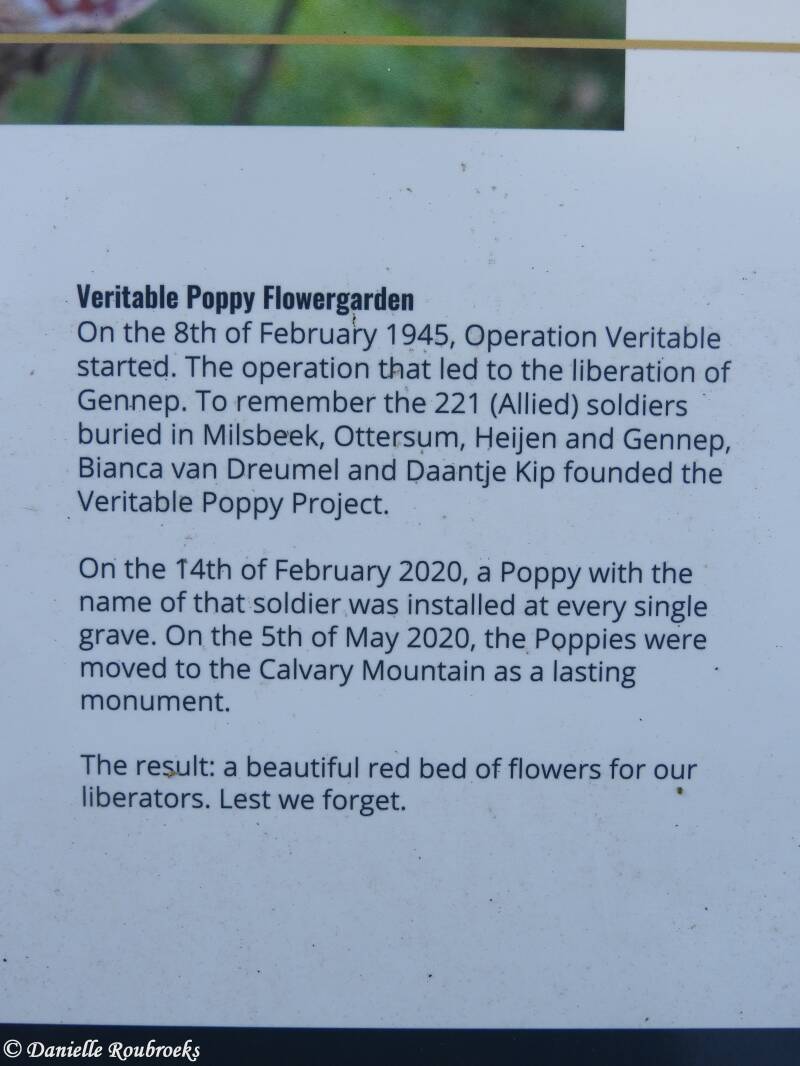 Veritable Poppy Flowergarden
On the 8th of February 1945, Operation Veritable started. The operation that led to the liberation of Gennep. To remember the 221 (Allied) soldiers buried in Milsbeek, Ottersum, Heijen and Gennep, Bianca van Dreumel and Daantje Kip founded the Veritable Poppy Project.

On the 14th of February 2020, a Poppy with the name of that soldier was installed at every single grave. On the 5th of May 2020, the Poppies were moved to the Calvary Mountain as a lasting monument.

The result: a beautiful red bed of flowers for our liberators. Lest we forget.

© Danielle Roubroeks